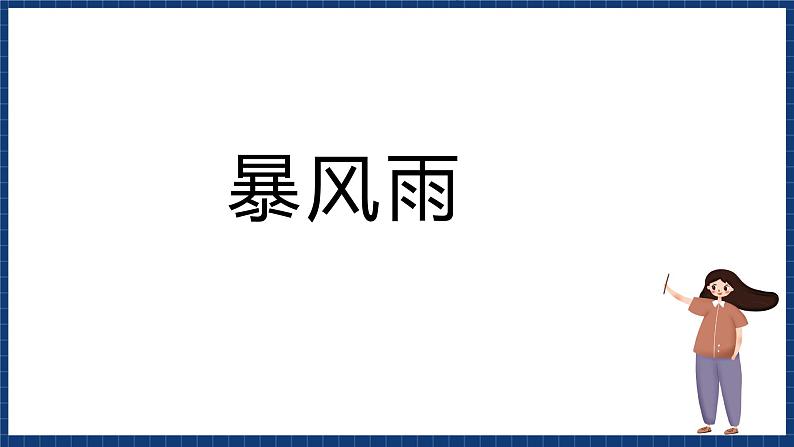 暴风雨